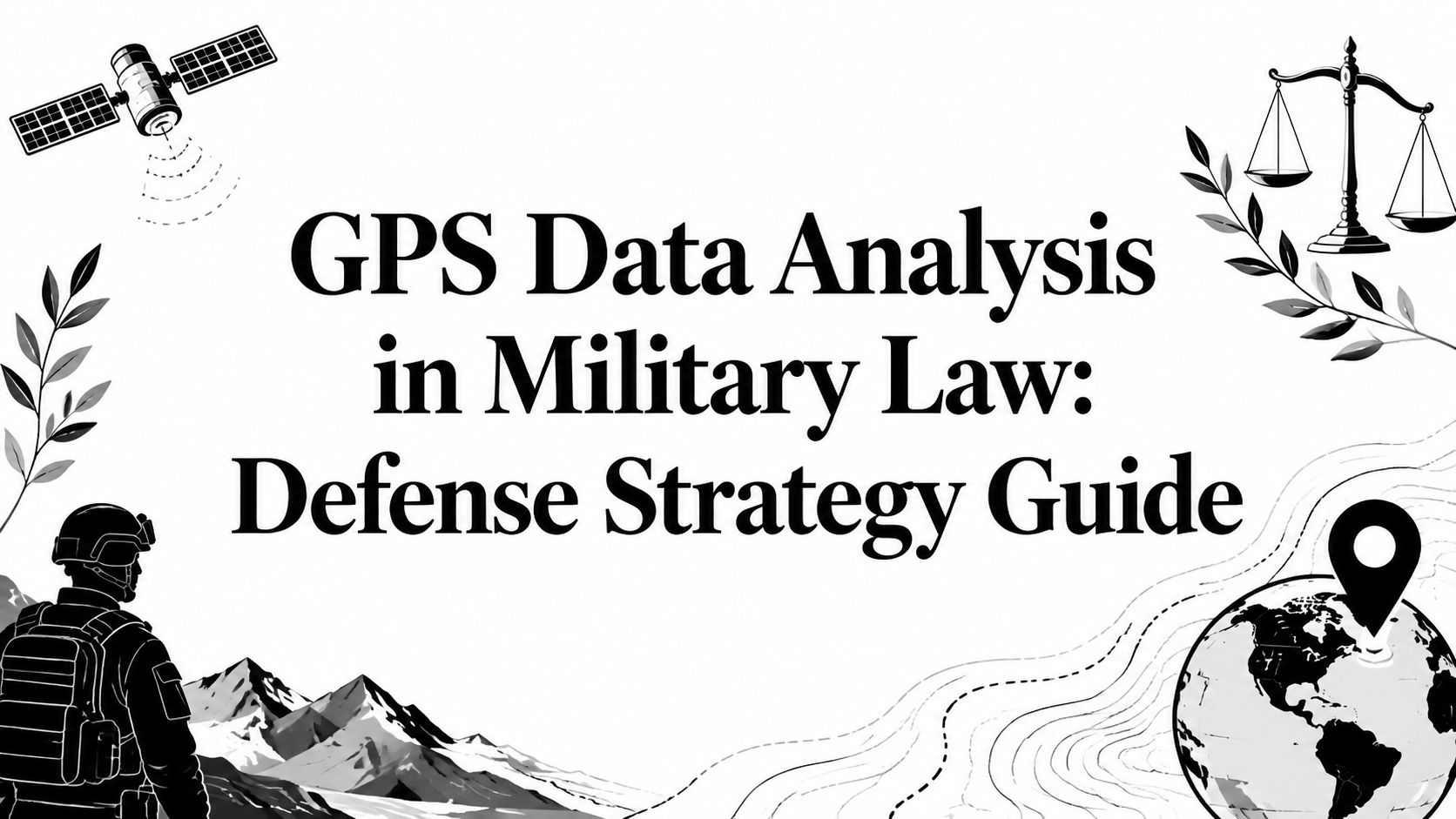 GPS Data Analysis
in Military Law:
Defense Strategy Guide